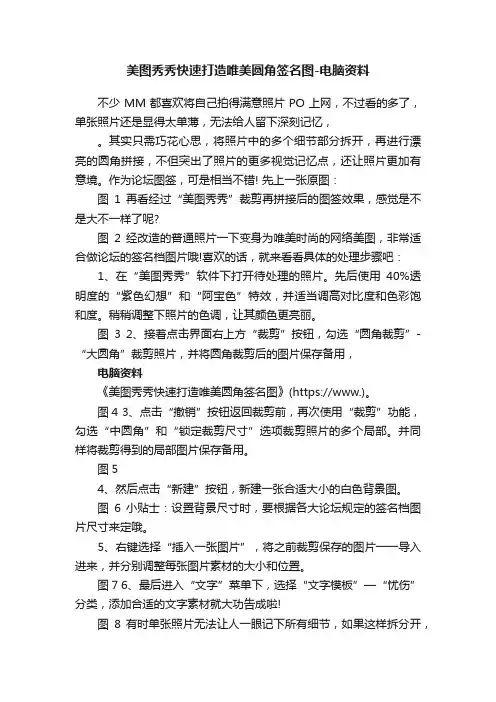 美图秀秀快速打造唯美圆角签名图-电脑资料

不少 MM 都喜欢将自己拍得满意照片 PO 上网，不过看的多了，单张照片还是显得太单薄，无法给人留下深刻记忆，

。其实只需巧花心思，将照片中的多个细节部分拆开，再进行漂亮的圆角拼接，不但突出了照片的更多视觉记忆点，还让照片更加有意境。作为论坛图签，可是相当不错! 先上一张原图：

图 1 再看经过“美图秀秀”裁剪再拼接后的图签效果，感觉是不是大不一样了呢?

图 2 经改造的普通照片一下变身为唯美时尚的网络美图，非常适合做论坛的签名档图片哦!喜欢的话，就来看看具体的处理步骤吧：

1、在“美图秀秀”软件下打开待处理的照片。先后使用 40%透明度的“紫色幻想”和“阿宝色”特效，并适当调高对比度和色彩饱和度。稍稍调整下照片的色调，让其颜色更亮丽。

图 3 2、接着点击界面右上方“裁剪”按钮，勾选“圆角裁剪”-“大圆角”裁剪照片，并将圆角裁剪后的图片保存备用，

电脑资料

《美图秀秀快速打造唯美圆角签名图》(https://www.)。

图 4 3、点击“撤销”按钮返回裁剪前，再次使用“裁剪”功能，勾选“中圆角”和“锁定裁剪尺寸”选项裁剪照片的多个局部。并同样将裁剪得到的局部图片保存备用。

图 5

4、然后点击“新建”按钮，新建一张合适大小的白色背景图。

图 6 小贴士：设置背景尺寸时，要根据各大论坛规定的签名档图片尺寸来定哦。

5、右键选择“插入一张图片”，将之前裁剪保存的图片一一导入进来，并分别调整每张图片素材的大小和位置。

图 7 6、最后进入“文字”菜单下，选择“文字模板”—“忧伤”分类，添加合适的文字素材就大功告成啦!

图 8 有时单张照片无法让人一眼记下所有细节，如果这样拆分开，